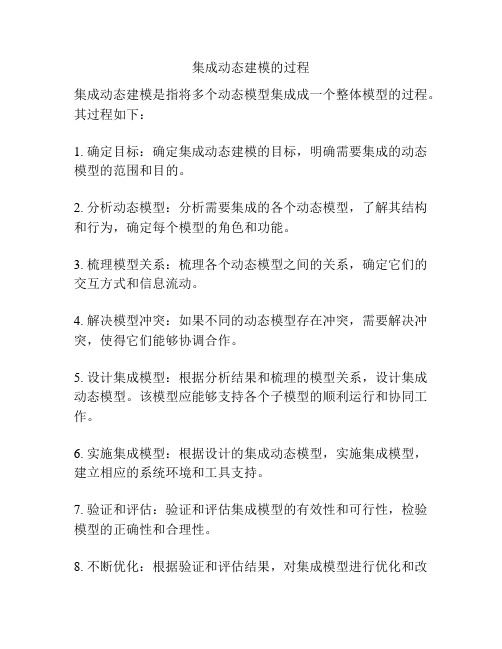 集成动态建模的过程

集成动态建模是指将多个动态模型集成成一个整体模型的过程。其过程如下：

1. 确定目标：确定集成动态建模的目标，明确需要集成的动态模型的范围和目的。

2. 分析动态模型：分析需要集成的各个动态模型，了解其结构和行为，确定每个模型的角色和功能。

3. 梳理模型关系：梳理各个动态模型之间的关系，确定它们的交互方式和信息流动。

4. 解决模型冲突：如果不同的动态模型存在冲突，需要解决冲突，使得它们能够协调合作。

5. 设计集成模型：根据分析结果和梳理的模型关系，设计集成动态模型。该模型应能够支持各个子模型的顺利运行和协同工作。

6. 实施集成模型：根据设计的集成动态模型，实施集成模型，建立相应的系统环境和工具支持。

7. 验证和评估：验证和评估集成模型的有效性和可行性，检验模型的正确性和合理性。

8. 不断优化：根据验证和评估结果，对集成模型进行优化和改